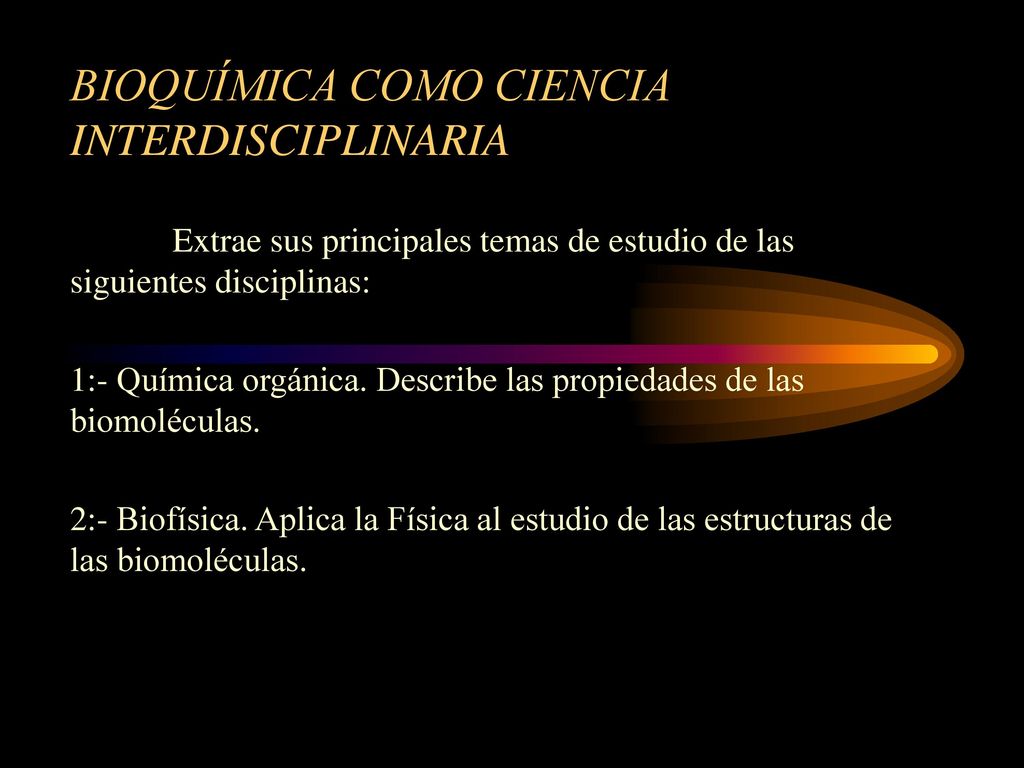 BIOQUÍMICA COMO CIENCIA INTERDISCIPLINARIA

Extrae sus principales temas de estudio de las siguientes disciplinas:

1:- Química orgánica. Describe las propiedades de las biomoléculas.

2:- Biofísica. Aplica la Física al estudio de las estructuras de las biomoléculas.